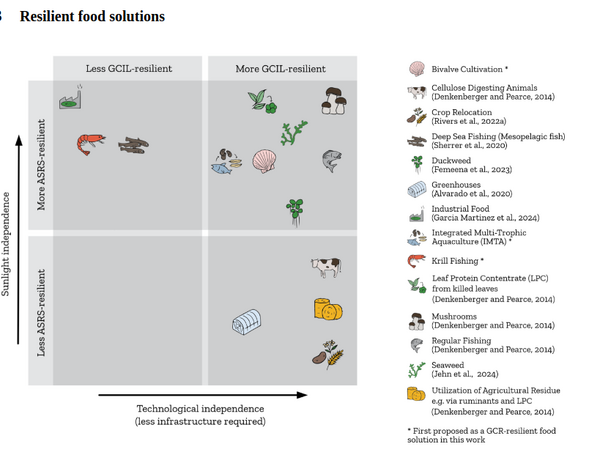 3 Resilient food solutions

Less GCIL-resilient

More GCIL-resilient

More ASRS-resilient

Less ASRS-resilient

Sunlight independence

Technological independence (less infrastructure required)

Bivalve Cultivation *

Cellulose Digesting Animals (Denkenberger and Pearce, 2014)

Crop Relocation (Rivers et al., 2022a)

Deep Sea Fishing (Mesopelagic fish) (Sherrer et al., 2020)

Duckweed (Femeena et al., 2023)

Greenhouses (Alvarado et al., 2020)

Industrial Food (Garcia Martinez et al., 2024)

Integrated Multi-Trophic Aquaculture (IMTA) *

Krill Fishing *

Leaf Protein Contentrate (LPC) from killed leaves (Denkenberger and Pearce, 2014)

Mushrooms (Denkenberger and Pearce, 2014)

Regular Fishing (Denkenberger and Pearce, 2014)

Seaweed (Jehn et al., 2024)

Utilization of Agricultural Residue e.g. via ruminants and LPC (Denkenberger and Pearce, 2014)

* First proposed as a GCR-resilient food solution in this work